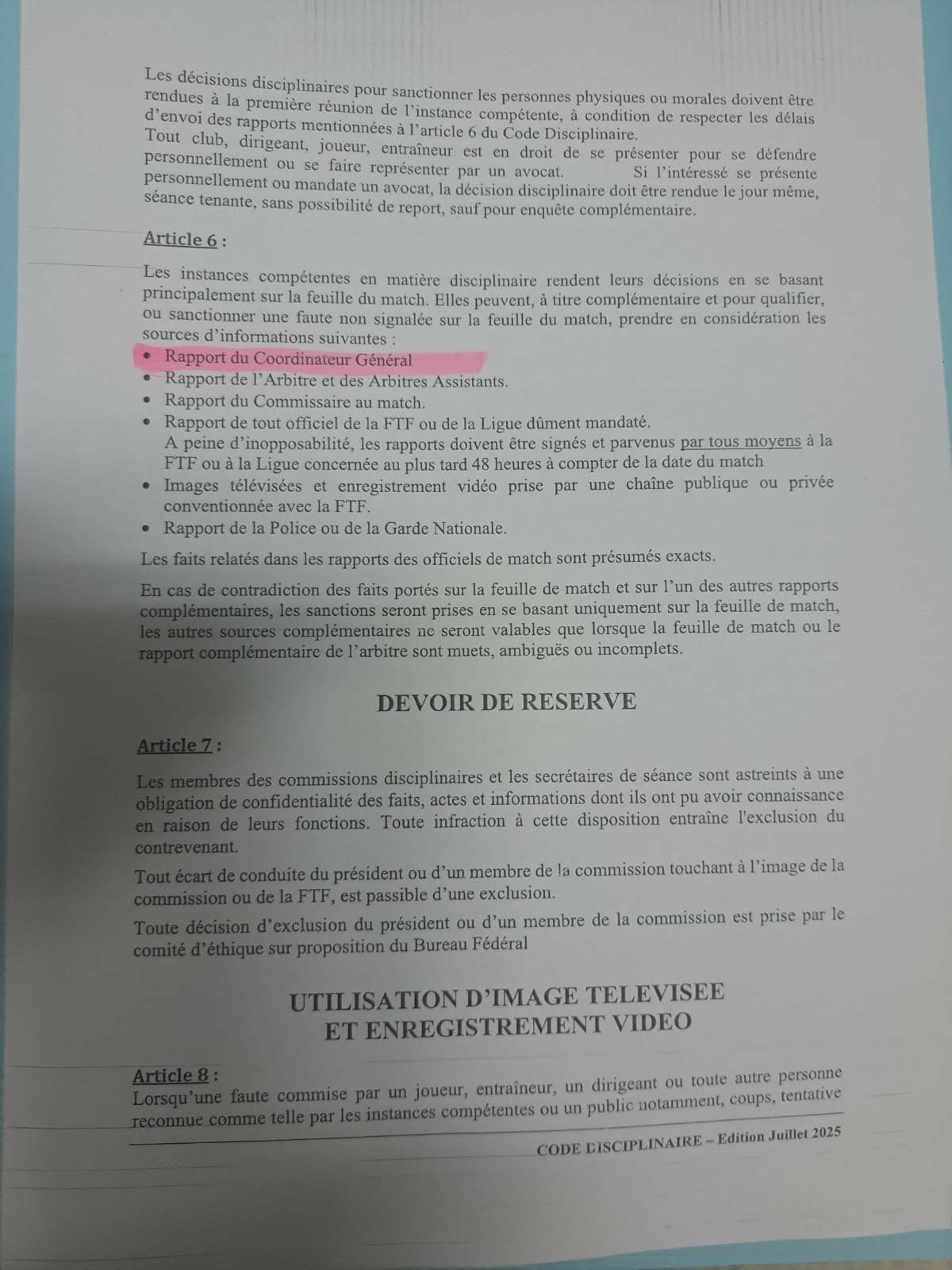 Les décisions disciplinaires pour sanctionner les personnes physiques ou morales doivent être rendues à la première réunion de l'instance compétente, à condition de respecter les délais d'envoi des rapports mentionnées à l'article 6 du Code Disciplinaire.
Tout club, dirigeant, joueur, entraîneur est en droit de se présenter pour se défendre personnellement ou se faire représenter par un avocat. Si l'intéressé se présente personnellement ou mandate un avocat, la décision disciplinaire doit être rendue le jour même, séance tenante, sans possibilité de report, sauf pour enquête complémentaire.

Article 6 :

Les instances compétentes en matière disciplinaire rendent leurs décisions en se basant principalement sur la feuille du match. Elles peuvent, à titre complémentaire et pour qualifier, ou sanctionner une faute non signalée sur la feuille du match, prendre en considération les sources d'informations suivantes :
• Rapport du Coordinateur Général
• Rapport de l'Arbitre et des Arbitres Assistants.
• Rapport du Commissaire au match.
• Rapport de tout officiel de la FTF ou de la Ligue dûment mandaté.
A peine d'inopposabilité, les rapports doivent être signés et parvenus par tous moyens à la FTF ou à la Ligue concernée au plus tard 48 heures à compter de la date du match
• Images télévisées et enregistrement vidéo prise par une chaîne publique ou privée conventionnée avec la FTF.
• Rapport de la Police ou de la Garde Nationale.

Les faits relatés dans les rapports des officiels de match sont présumés exacts.

En cas de contradiction des faits portés sur la feuille de match et sur l'un des autres rapports complémentaires, les sanctions seront prises en se basant uniquement sur la feuille de match, les autres sources complémentaires ne seront valables que lorsque la feuille de match ou le rapport complémentaire de l'arbitre sont muets, ambiguës ou incomplets.

DEVOIR DE RESERVE

Article 7 :

Les membres des commissions disciplinaires et les secrétaires de séance sont astreints à une obligation de confidentialité des faits, actes et informations dont ils ont pu avoir connaissance en raison de leurs fonctions. Toute infraction à cette disposition entraîne l'exclusion du contrevenant.

Tout écart de conduite du président ou d'un membre de la commission touchant à l'image de la commission ou de la FTF, est passible d'une exclusion.

Toute décision d'exclusion du président ou d'un membre de la commission est prise par le comité d'éthique sur proposition du Bureau Fédéral

UTILISATION D'IMAGE TELEVISEE
ET ENREGISTREMENT VIDEO

Article 8 :
Lorsqu'une faute commise par un joueur, entraîneur, un dirigeant ou toute autre personne reconnue comme telle par les instances compétentes ou un public notamment, coups, tentative

CODE DISCIPLINAIRE – Edition Juillet 2025